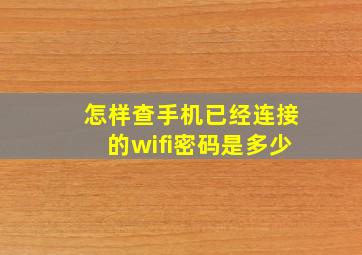 怎样查手机已经连接的wifi密码是多少